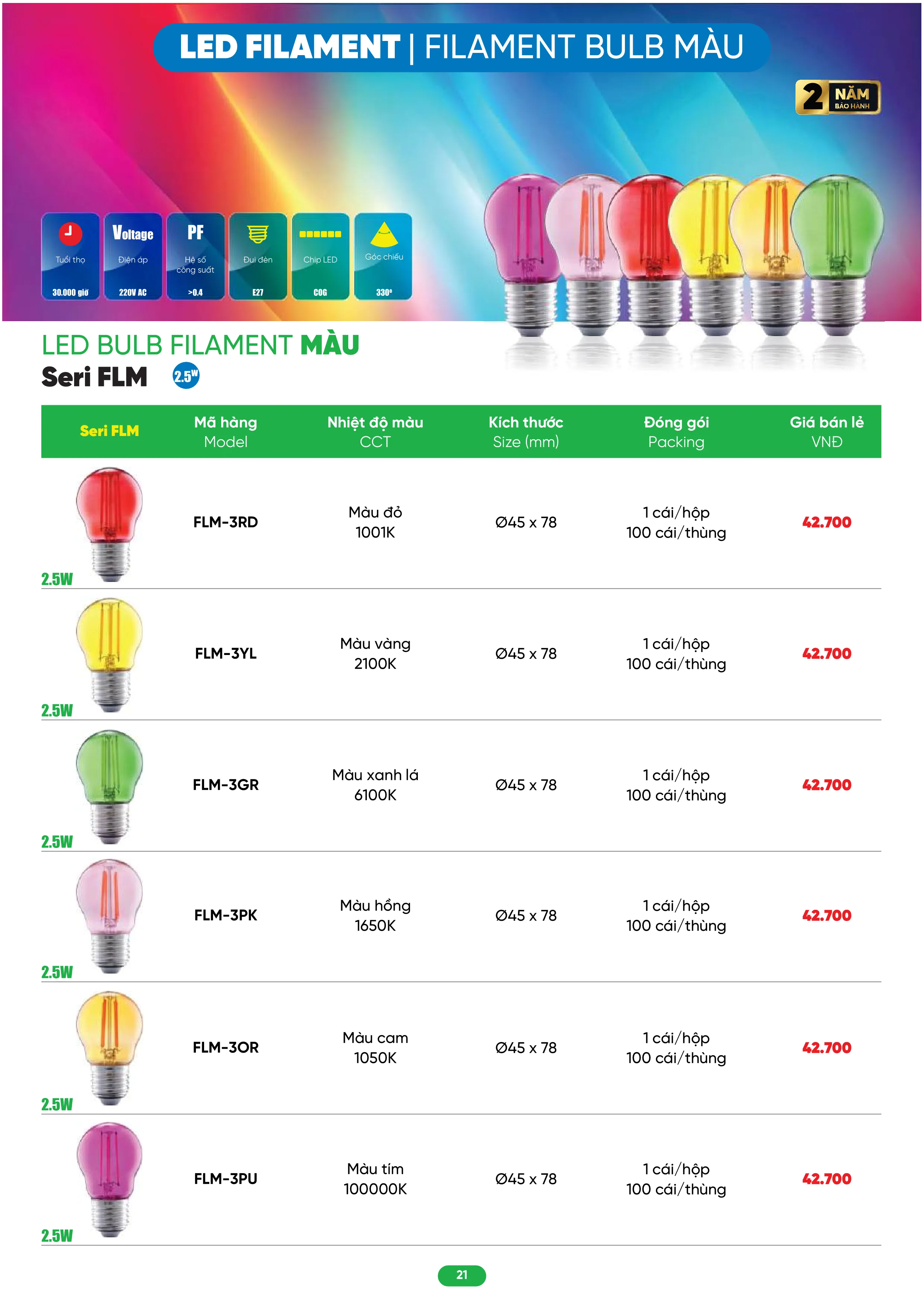 LED FILAMENT | FILAMENT BULB MÀU

2 NĂM BẢO HÀNH

Tuổi thọ 30.000 giờ

Voltage Điện áp 220V AC

PF Hệ số công suất >0.4

Đui đèn E27

Chip LED COG

Góc chiếu 330°

LED BULB FILAMENT MÀU
Seri FLM 2.5W

| Seri FLM | Mã hàng Model | Nhiệt độ màu CCT | Kích thước Size (mm) | Đóng gói Packing | Giá bán lẻ VNĐ |
|---|---|---|---|---|---|
| 2.5W | FLM-3RD | Màu đỏ 1001K | Ø45 x 78 | 1 cái/hộp 100 cái/thùng | 42.700 |
| 2.5W | FLM-3YL | Màu vàng 2100K | Ø45 x 78 | 1 cái/hộp 100 cái/thùng | 42.700 |
| 2.5W | FLM-3GR | Màu xanh lá 6100K | Ø45 x 78 | 1 cái/hộp 100 cái/thùng | 42.700 |
| 2.5W | FLM-3PK | Màu hồng 1650K | Ø45 x 78 | 1 cái/hộp 100 cái/thùng | 42.700 |
| 2.5W | FLM-3OR | Màu cam 1050K | Ø45 x 78 | 1 cái/hộp 100 cái/thùng | 42.700 |
| 2.5W | FLM-3PU | Màu tím 100000K | Ø45 x 78 | 1 cái/hộp 100 cái/thùng | 42.700 |

21